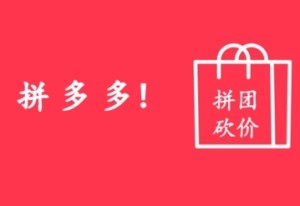 拼 多 多！

拼团
砍价